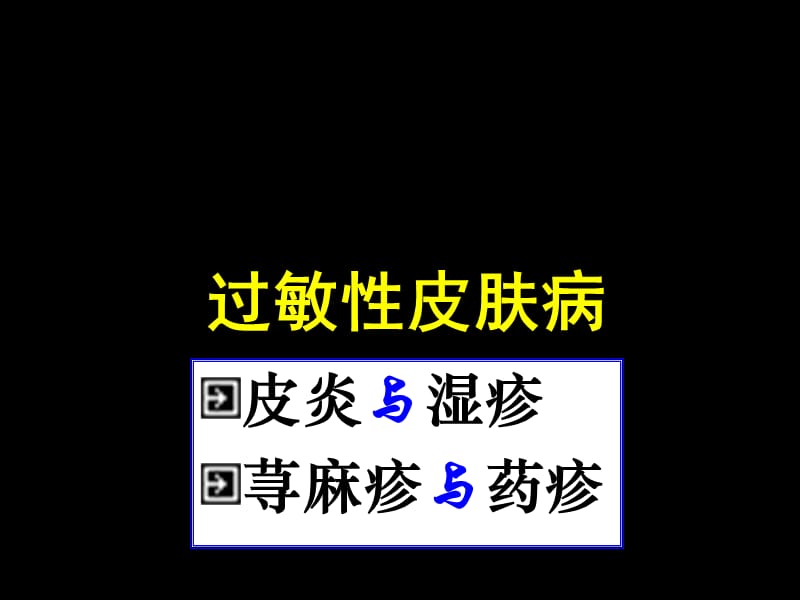 过敏性皮肤病

皮炎与湿疹

荨麻疹与药疹